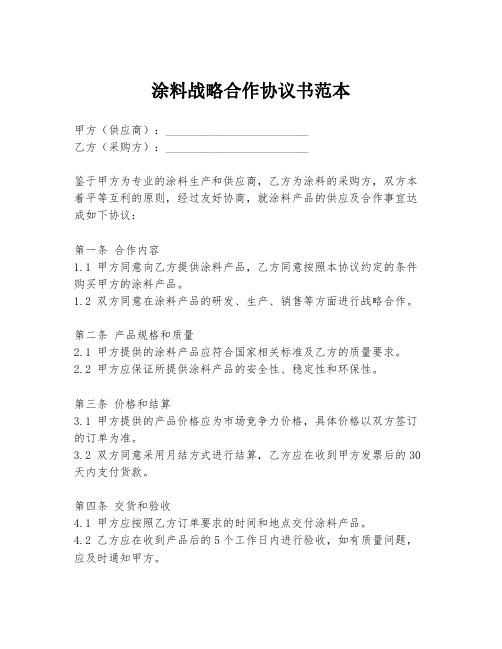 涂料战略合作协议书范本

甲方（供应商）：________________________
乙方（采购方）：________________________

鉴于甲方为专业的涂料生产和供应商，乙方为涂料的采购方，双方本着平等互利的原则，经过友好协商，就涂料产品的供应及合作事宜达成如下协议：

第一条 合作内容
1.1 甲方同意向乙方提供涂料产品，乙方同意按照本协议约定的条件购买甲方的涂料产品。
1.2 双方同意在涂料产品的研发、生产、销售等方面进行战略合作。

第二条 产品规格和质量
2.1 甲方提供的涂料产品应符合国家相关标准及乙方的质量要求。
2.2 甲方应保证所提供涂料产品的安全性、稳定性和环保性。

第三条 价格和结算
3.1 甲方提供的产品价格应为市场竞争力价格，具体价格以双方签订的订单为准。
3.2 双方同意采用月结方式进行结算，乙方应在收到甲方发票后的30天内支付货款。

第四条 交货和验收
4.1 甲方应按照乙方订单要求的时间和地点交付涂料产品。
4.2 乙方应在收到产品后的5个工作日内进行验收，如有质量问题，应及时通知甲方。